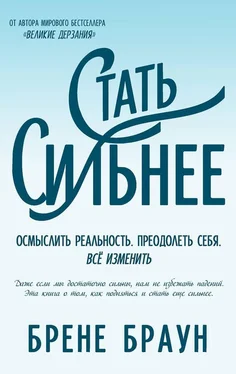 ОТ АВТОРА МИРОВОГО БЕСТСЕЛЛЕРА
«ВЕЛИКИЕ ДЕРЗАНИЯ»

СТАТЬ СИЛЬНЕЕ

ОСМЫСЛИТЬ РЕАЛЬНОСТЬ. ПРЕОДОЛЕТЬ СЕБЯ.
ВСЁ ИЗМЕНИТЬ

Даже если мы достаточно сильны, нам не избежать падений. Эта книга о том, как подняться и стать еще сильнее.

БРЕНЕ БРАУН